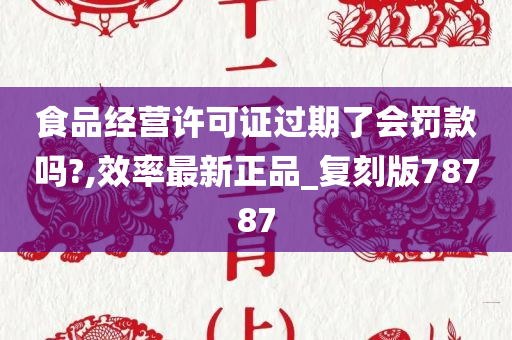 十二生肖(上)

食品经营许可证过期了会罚款吗?,效率最新正品_复刻版78787